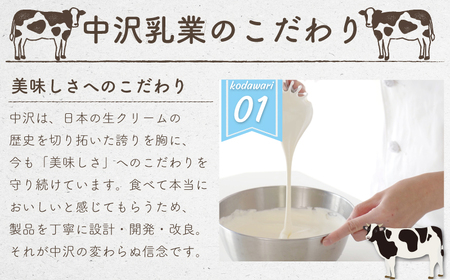 中沢乳業のこだわり

美味しさへのこだわり

中沢は、日本の生クリームの歴史を切り拓いた誇りを胸に、今も「美味しさ」へのこだわりを守り続けています。食べて本当においしいと感じてもらうため、製品を丁寧に設計・開発・改良。それが中沢の変わらぬ信念です。

kodawari
01